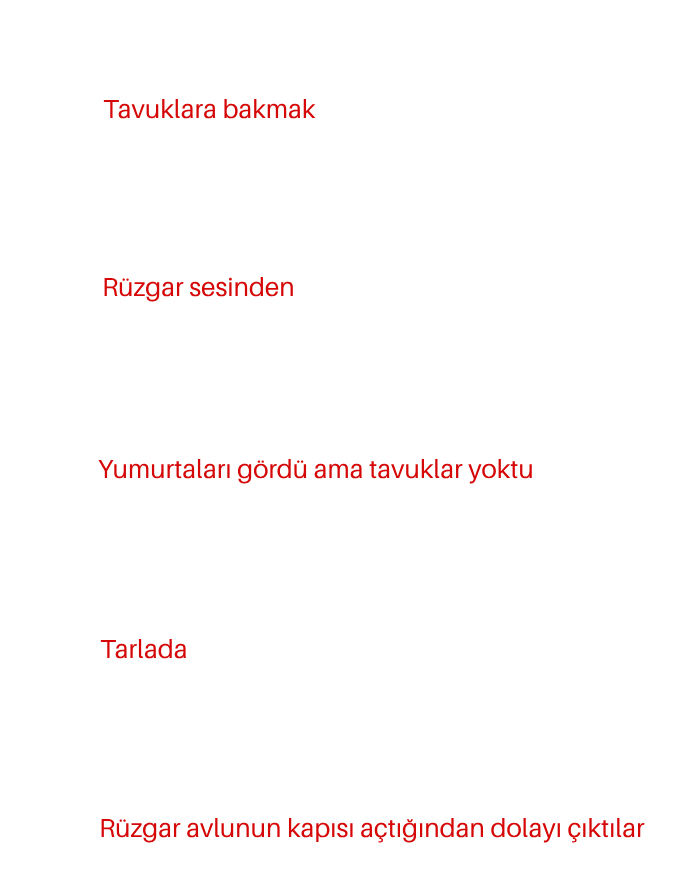 Tavuklara bakmak

Rüzgar sesinden

Yumurtaları gördü ama tavuklar yoktu

Tarlada

Rüzgar avlunun kapısı açtığından dolayı çıktılar